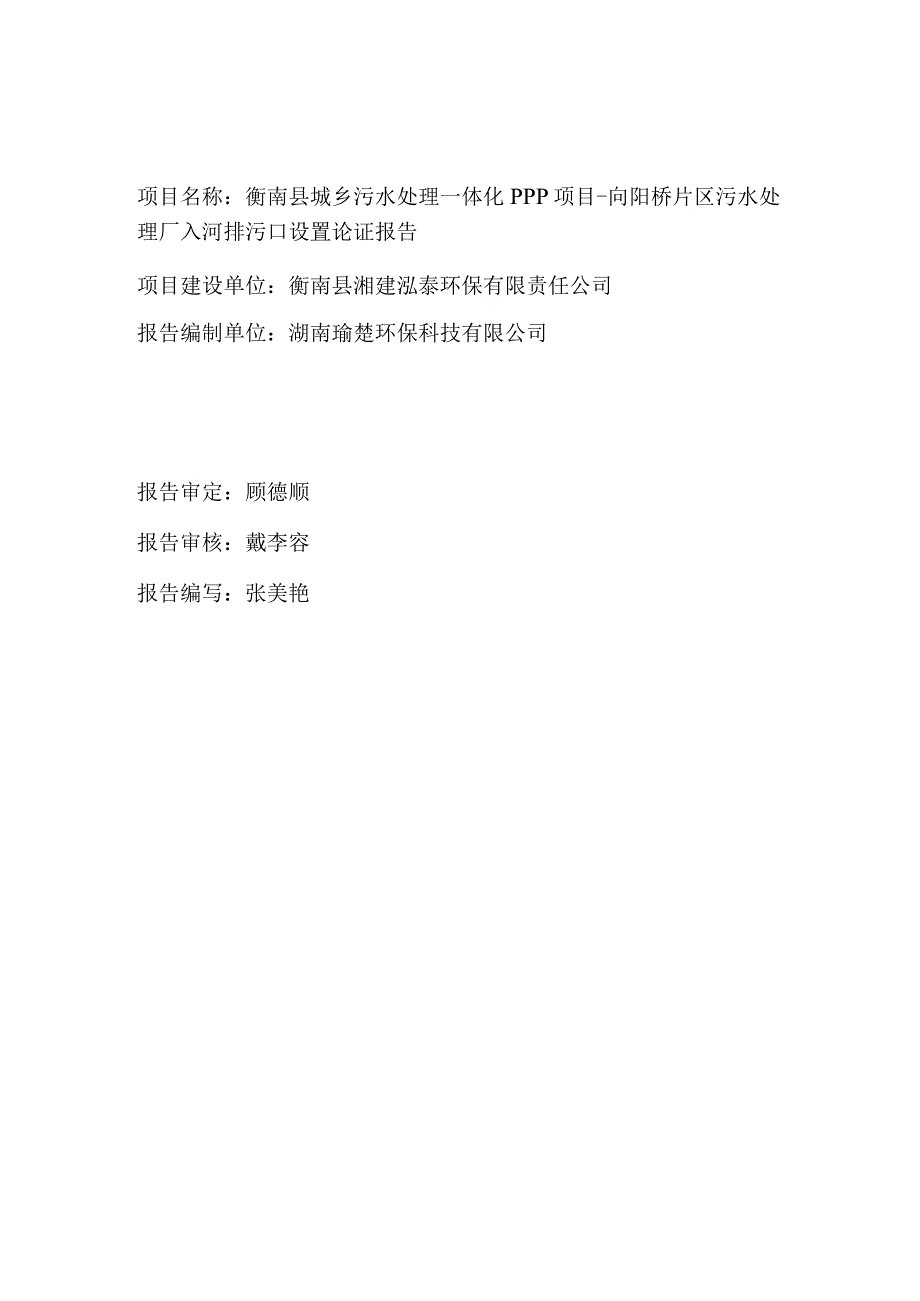 项目名称：衡南县城乡污水处理一体化 PPP 项目-向阳桥片区污水处理厂入河排污口设置论证报告

项目建设单位：衡南县湘建泓泰环保有限责任公司

报告编制单位：湖南瑜楚环保科技有限公司

报告审定：顾德顺

报告审核：戴李容

报告编写：张美艳